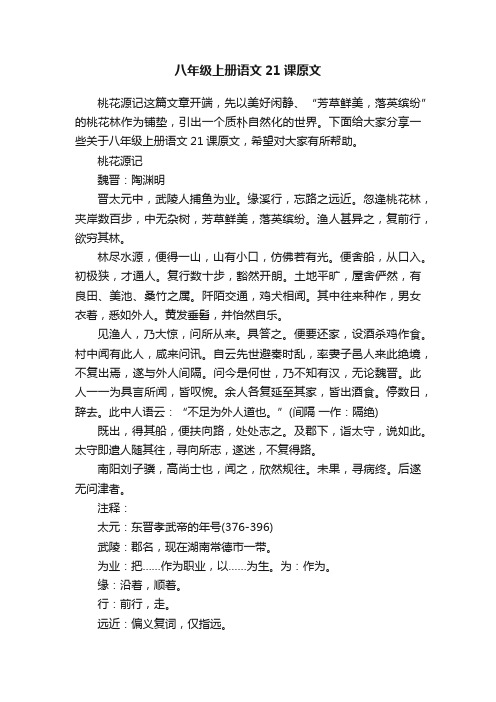 八年级上册语文 21 课原文

桃花源记这篇文章开端，先以美好闲静、“芳草鲜美，落英缤纷”的桃花林作为铺垫，引出一个质朴自然化的世界。下面给大家分享一些关于八年级上册语文 21 课原文，希望对大家有所帮助。

桃花源记

魏晋：陶渊明

晋太元中，武陵人捕鱼为业。缘溪行，忘路之远近。忽逢桃花林，夹岸数百步，中无杂树，芳草鲜美，落英缤纷。渔人甚异之，复前行，欲穷其林。

林尽水源，便得一山，山有小口，仿佛若有光。便舍船，从口入。初极狭，才通人。复行数十步，豁然开朗。土地平旷，屋舍俨然，有良田、美池、桑竹之属。阡陌交通，鸡犬相闻。其中往来种作，男女衣着，悉如外人。黄发垂髫，并怡然自乐。

见渔人，乃大惊，问所从来。具答之。便要还家，设酒杀鸡作食。村中闻有此人，咸来问讯。自云先世避秦时乱，率妻子邑人来此绝境，不复出焉，遂与外人间隔。问今是何世，乃不知有汉，无论魏晋。此人一一为具言所闻，皆叹惋。余人各复延至其家，皆出酒食。停数日，辞去。此中人语云：“不足为外人道也。”(间隔 一作：隔绝)

既出，得其船，便扶向路，处处志之。及郡下，诣太守，说如此。太守即遣人随其往，寻向所志，遂迷，不复得路。

南阳刘子骥，高尚士也，闻之，欣然规往。未果，寻病终。后遂无问津者。

注释：

太元：东晋孝武帝的年号(376-396)

武陵：郡名，现在湖南常德市一带。

为业：把……作为职业，以……为生。为：作为。

缘：沿着，顺着。

行：前行，走。

远近：偏义复词，仅指远。